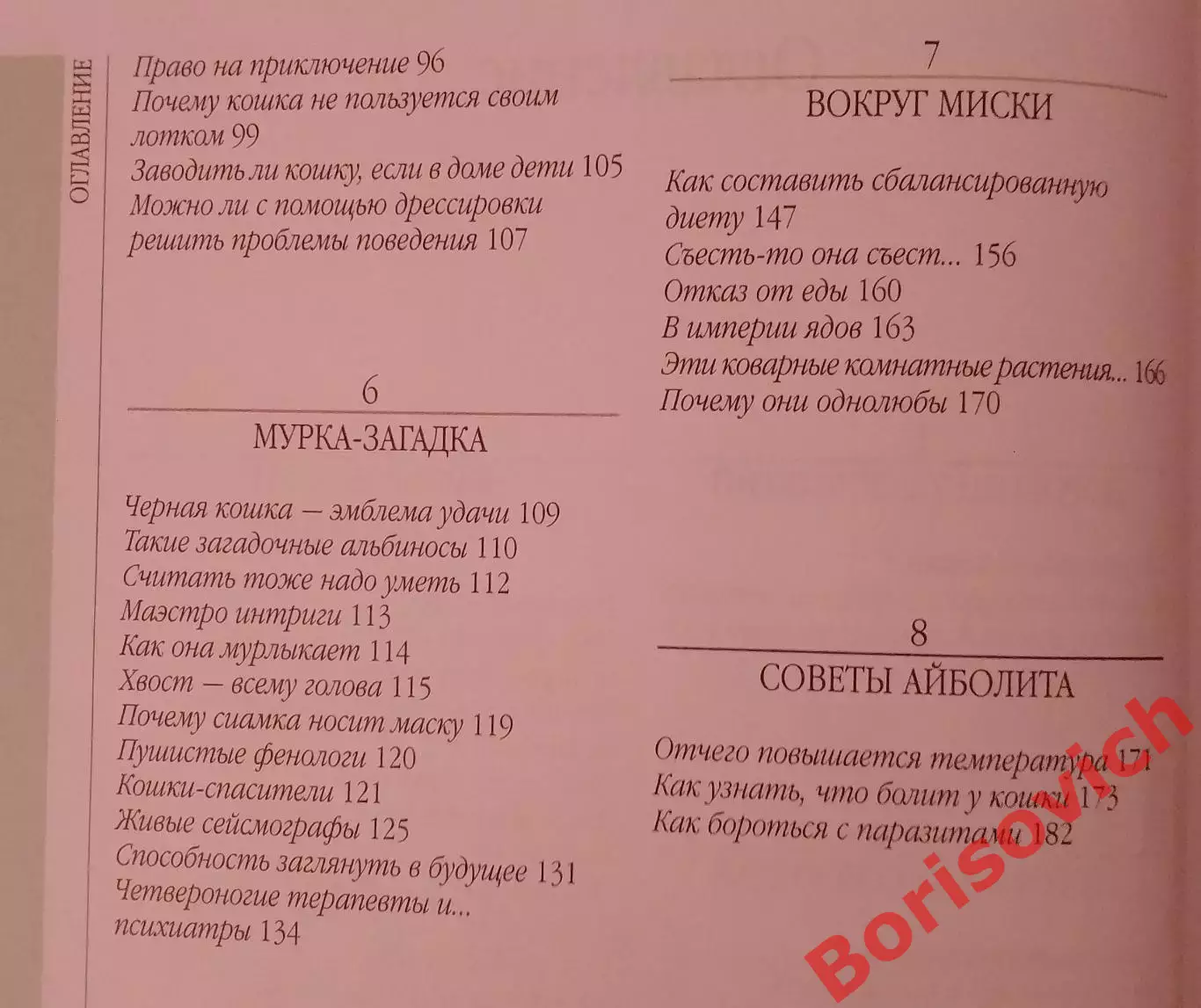 ОГЛАВЛЕНИЕ

Право на приключение 96
Почему кошка не пользуется своим лотком 99
Заводить ли кошку, если в доме дети 105
Можно ли с помощью дрессировки решить проблемы поведения 107

6
МУРКА-ЗАГАДКА

Черная кошка — эмблема удачи 109
Такие загадочные альбиносы 110
Считать тоже надо уметь 112
Маэстро интриги 113
Как она мурлыкает 114
Хвост — всему голова 115
Почему сиамка носит маску 119
Пушистые фенологи 120
Кошки-спасители 121
Живые сейсмографы 125
Способность заглянуть в будущее 131
Четвероногие терапевты и... психиатры 134

7
ВОКРУГ МИСКИ

Как составить сбалансированную диету 147
Съесть-то она съест... 156
Отказ от еды 160
В империи ядов 163
Эти коварные комнатные растения... 166
Почему они однолюбы 170

8
СОВЕТЫ АЙБОЛИТА

Отчего повышается температура 171
Как узнать, что болит у кошки 173
Как бороться с паразитами 182

Borisovich